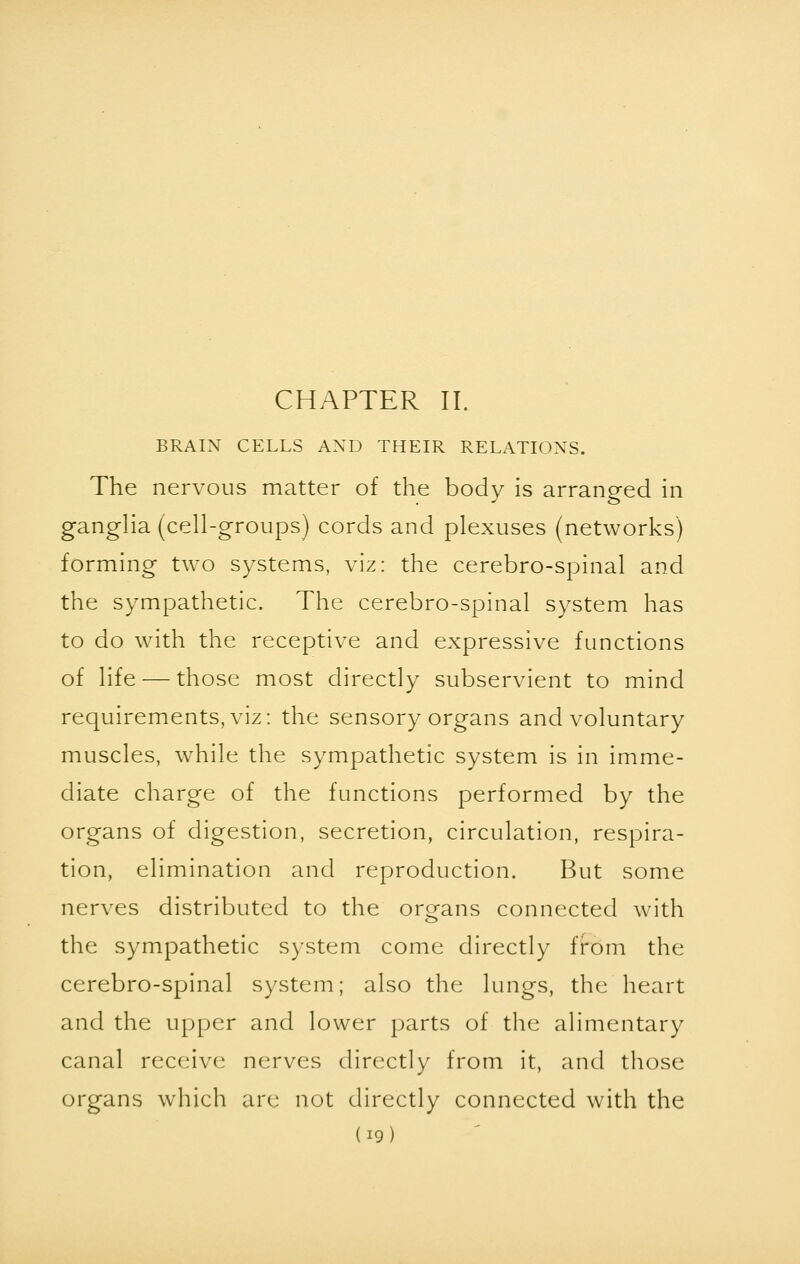 CHAPTER II.

BRAIN CELLS AND THEIR RELATIONS.

The nervous matter of the body is arranged in ganglia (cell-groups) cords and plexuses (networks) forming two systems, viz: the cerebro-spinal and the sympathetic. The cerebro-spinal system has to do with the receptive and expressive functions of life — those most directly subservient to mind requirements, viz: the sensory organs and voluntary muscles, while the sympathetic system is in immediate charge of the functions performed by the organs of digestion, secretion, circulation, respiration, elimination and reproduction. But some nerves distributed to the organs connected with the sympathetic system come directly from the cerebro-spinal system; also the lungs, the heart and the upper and lower parts of the alimentary canal receive nerves directly from it, and those organs which are not directly connected with the

(19)